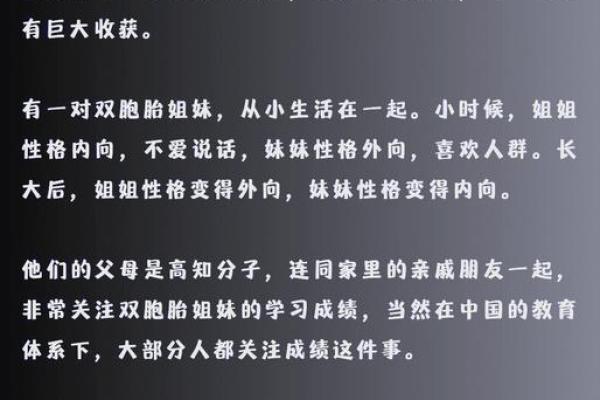 有巨大收获。

有一对双胞胎姐妹，从小生活在一起。小时候，姐姐性格内向，不爱说话，妹妹性格外向，喜欢人群。长大后，姐姐性格变得外向，妹妹性格变得内向。

他们的父母是高知分子，连同家里的亲戚朋友一起，非常关注双胞胎姐妹的学习成绩，当然在中国的教育体系下，大部分人都关注成绩这件事。